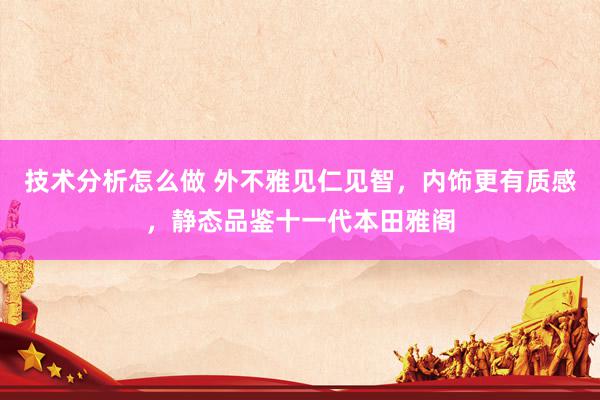 技术分析怎么做 外不雅见仁见智，内饰更有质感，静态品鉴十一代本田雅阁